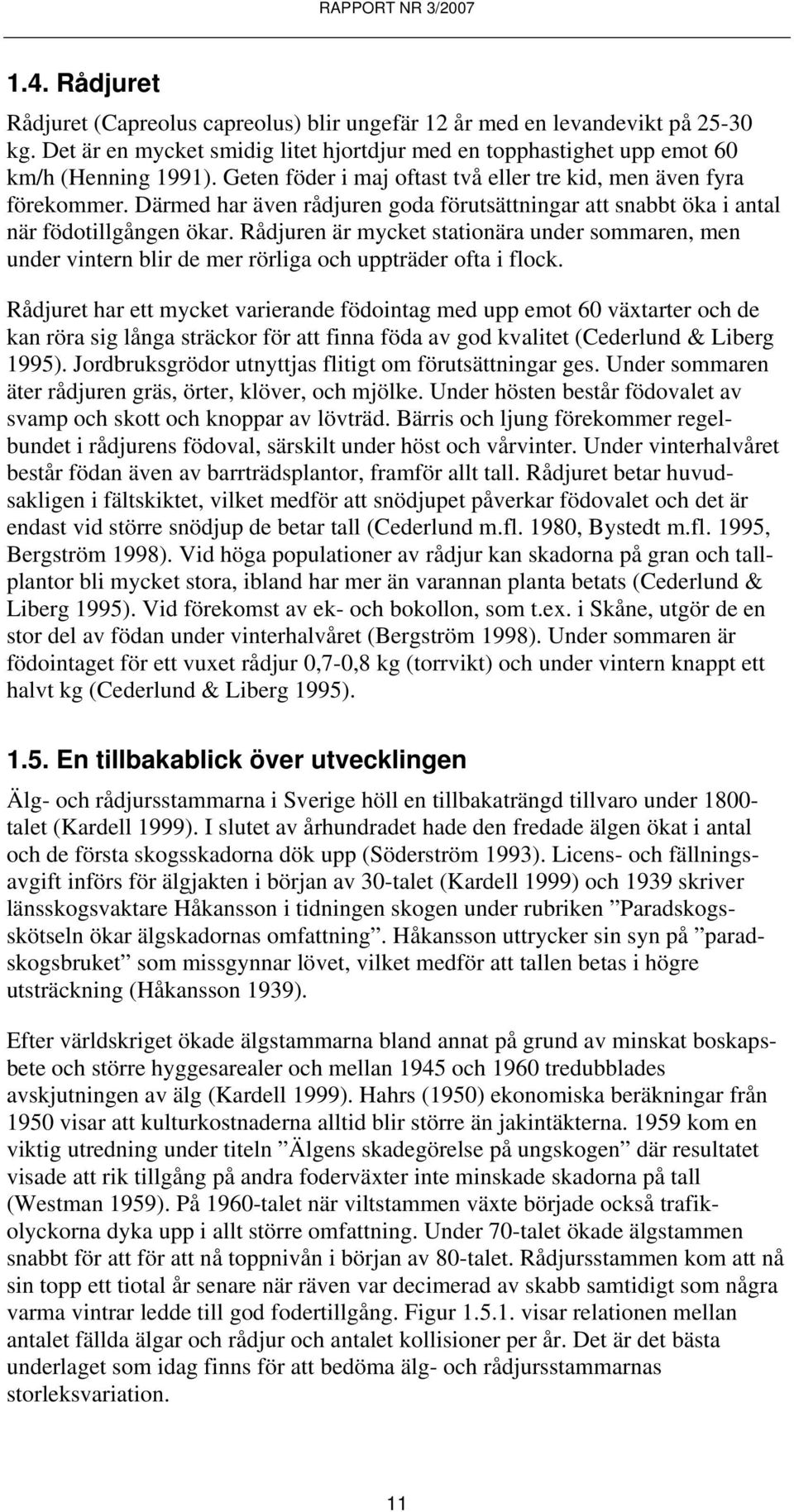 RAPPORT NR 3/2007

1.4. Rådjuret

Rådjuret (Capreolus capreolus) blir ungefär 12 år med en levandevikt på 25-30 kg. Det är en mycket smidig litet hjortdjur med en topphastighet upp emot 60 km/h (Henning 1991). Geten föder i maj oftast två eller tre kid, men även fyra förekommer. Därmed har även rådjuren goda förutsättningar att snabbt öka i antal när födotillgången ökar. Rådjuren är mycket stationära under sommaren, men under vintern blir de mer rörliga och uppträder ofta i flock.

Rådjuret har ett mycket varierande födointag med upp emot 60 växtarter och de kan röra sig långa sträckor för att finna föda av god kvalitet (Cederlund & Liberg 1995). Jordbruksgrödor utnyttjas flitigt om förutsättningar ges. Under sommaren äter rådjuren gräs, örter, klöver, och mjölke. Under hösten består födovalet av svamp och skott och knoppar av lövträd. Bärris och ljung förekommer regelbundet i rådjurens födoval, särskilt under höst och vårvinter. Under vinterhalvåret består födan även av barrträdsplantor, framför allt tall. Rådjuret betar huvudsakligen i fältskiktet, vilket medför att snödjupet påverkar födovalet och det är endast vid större snödjup de betar tall (Cederlund m.fl. 1980, Bystedt m.fl. 1995, Bergström 1998). Vid höga populationer av rådjur kan skadorna på gran och tallplantor bli mycket stora, ibland har mer än varannan planta betats (Cederlund & Liberg 1995). Vid förekomst av ek- och bokollon, som t.ex. i Skåne, utgör de en stor del av födan under vinterhalvåret (Bergström 1998). Under sommaren är födointaget för ett vuxet rådjur 0,7-0,8 kg (torrvikt) och under vintern knappt ett halvt kg (Cederlund & Liberg 1995).

1.5. En tillbakablick över utvecklingen

Älg- och rådjursstammarna i Sverige höll en tillbakaträngd tillvaro under 1800-talet (Kardell 1999). I slutet av århundradet hade den fredade älgen ökat i antal och de första skogsskadorna dök upp (Söderström 1993). Licens- och fällningsavgift införs för älgjakten i början av 30-talet (Kardell 1999) och 1939 skriver länsskogsvaktare Håkansson i tidningen skogen under rubriken ”Paradskogsskötseln ökar älgskadornas omfattning”. Håkansson uttrycker sin syn på ”paradskogsbruket” som missgynnar lövet, vilket medför att tallen betas i högre utsträckning (Håkansson 1939).

Efter världskriget ökade älgstammarna bland annat på grund av minskat boskapsbete och större hyggesarealer och mellan 1945 och 1960 tredubblades avskjutningen av älg (Kardell 1999). Hahrs (1950) ekonomiska beräkningar från 1950 visar att kulturkostnaderna alltid blir större än jakintäkterna. 1959 kom en viktig utredning under titeln ”Älgens skadegörelse på ungskogen” där resultatet visade att rik tillgång på andra foderväxter inte minskade skadorna på tall (Westman 1959). På 1960-talet när viltstammen växte började också trafikolyckorna dyka upp i allt större omfattning. Under 70-talet ökade älgstammen snabbt för att för att nå toppnivån i början av 80-talet. Rådjursstammen kom att nå sin topp ett tiotal år senare när räven var decimerad av skabb samtidigt som några varma vintrar ledde till god fodertillgång. Figur 1.5.1. visar relationen mellan antalet fällda älgar och rådjur och antalet kollisioner per år. Det är det bästa underlaget som idag finns för att bedöma älg- och rådjursstammarnas storleksvariation.

11